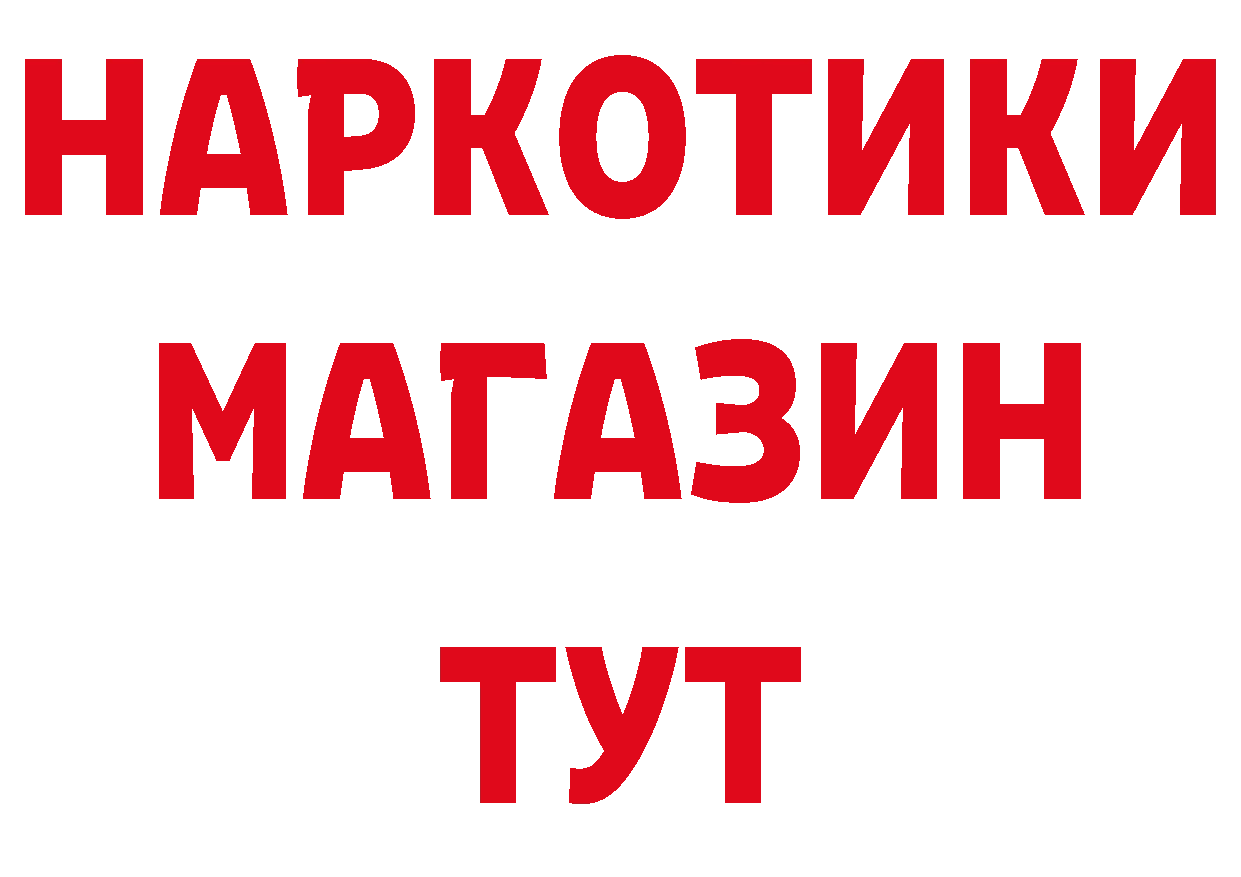 НАРКОТИКИ
МАГАЗИН
ТУТ